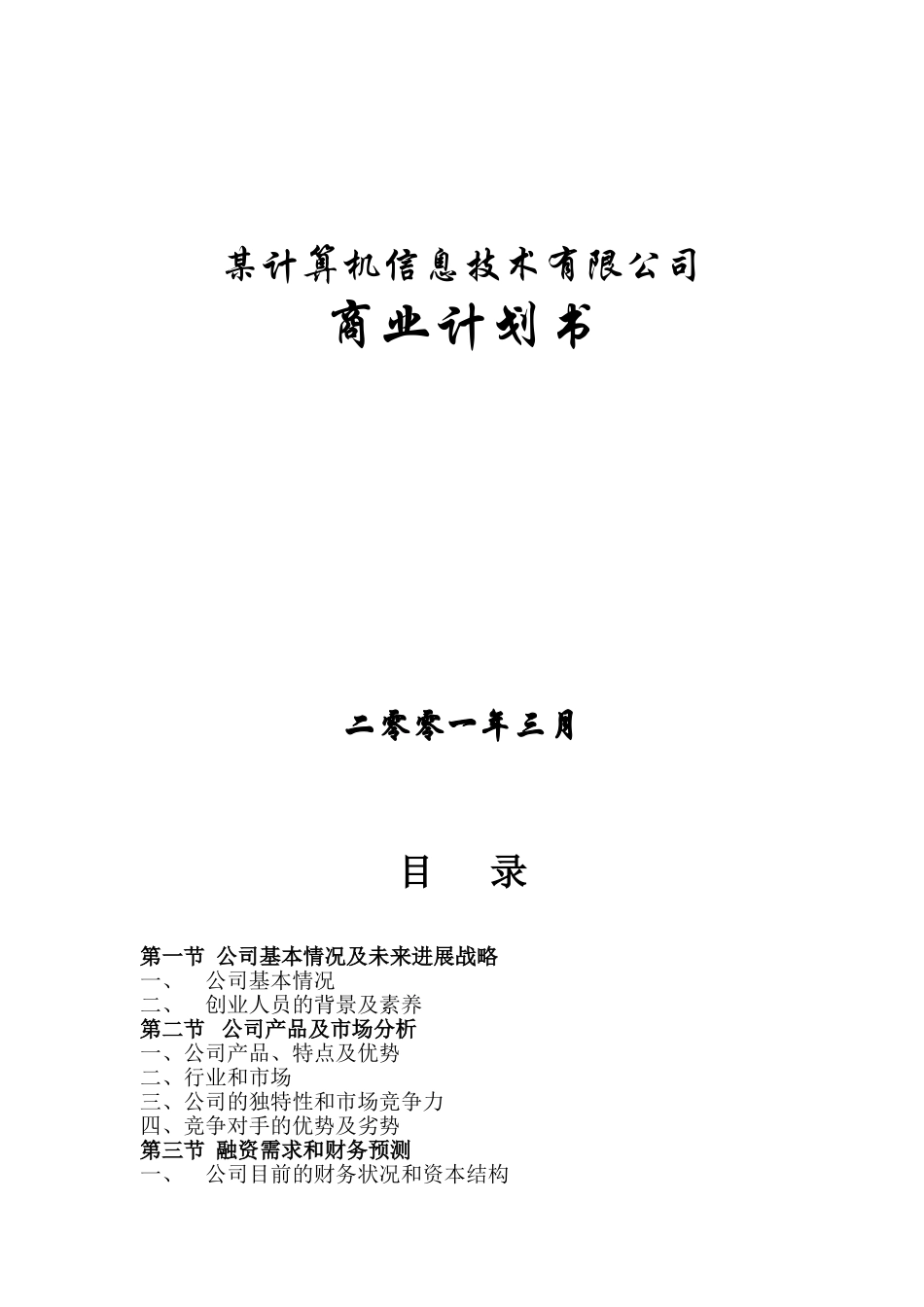 某计算机信息技术有限公司

商业计划书

二零零一年三月

目　录

第一节 公司基本情况及未来进展战略
一、　公司基本情况
二、　创业人员的背景及素养
第二节 公司产品及市场分析
一、公司产品、特点及优势
二、行业和市场
三、公司的独特性和市场竞争力
四、竞争对手的优势及劣势
第三节 融资需求和财务预测
一、　公司目前的财务状况和资本结构